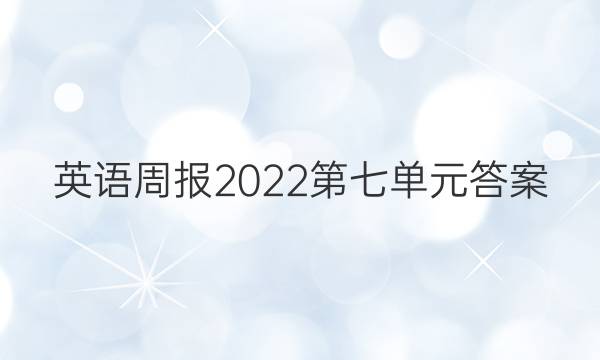 英语周报2022第七单元答案